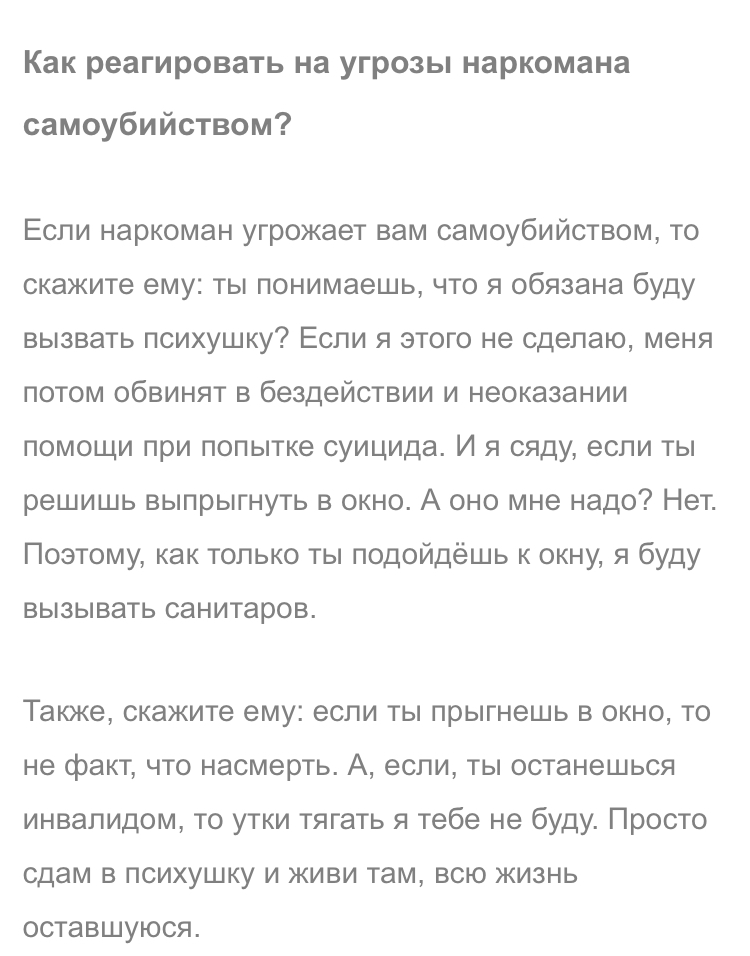 Как реагировать на угрозы наркомана самоубийством?

Если наркоман угрожает вам самоубийством, то скажите ему: ты понимаешь, что я обязана буду вызвать психушку? Если я этого не сделаю, меня потом обвинят в бездействии и неоказании помощи при попытке суицида. И я сяду, если ты решишь выпрыгнуть в окно. А оно мне надо? Нет. Поэтому, как только ты подойдёшь к окну, я буду вызывать санитаров.

Также, скажите ему: если ты прыгнешь в окно, то не факт, что насмерть. А, если, ты останешься инвалидом, то утки тягать я тебе не буду. Просто сдам в психушку и живи там, всю жизнь оставшуюся.